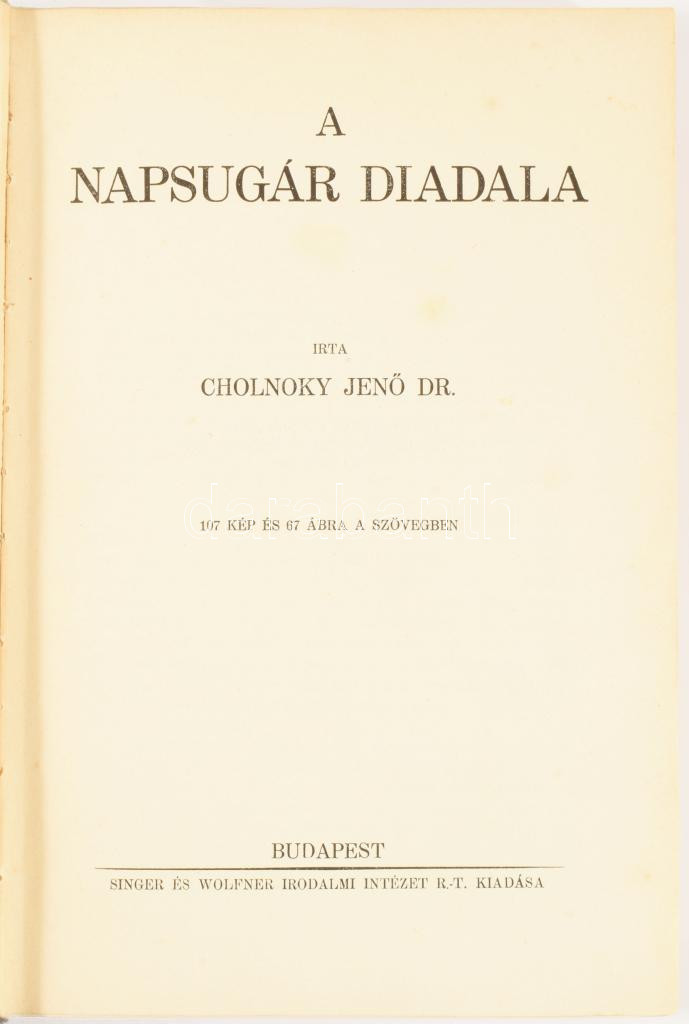 A
NAPSUGÁR DIADALA

IRTA
CHOLNOKY JENŐ DR.

107 KÉP ÉS 67 ÁBRA A SZÖVEGBEN

BUDAPEST

SINGER ÉS WOLFNER IRODALMI INTÉZET R.-T. KIADÁSA

darabanth